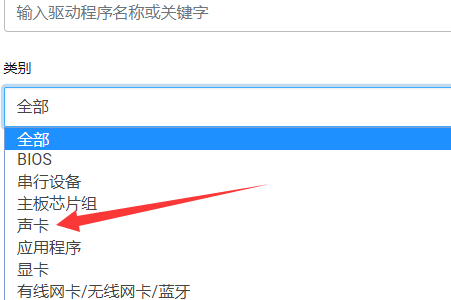 输入驱动程序名称或关键字

类别

全部

全部
BIOS
串行设备
主板芯片组
声卡
应用程序
显卡
有线网卡/无线网卡/蓝牙